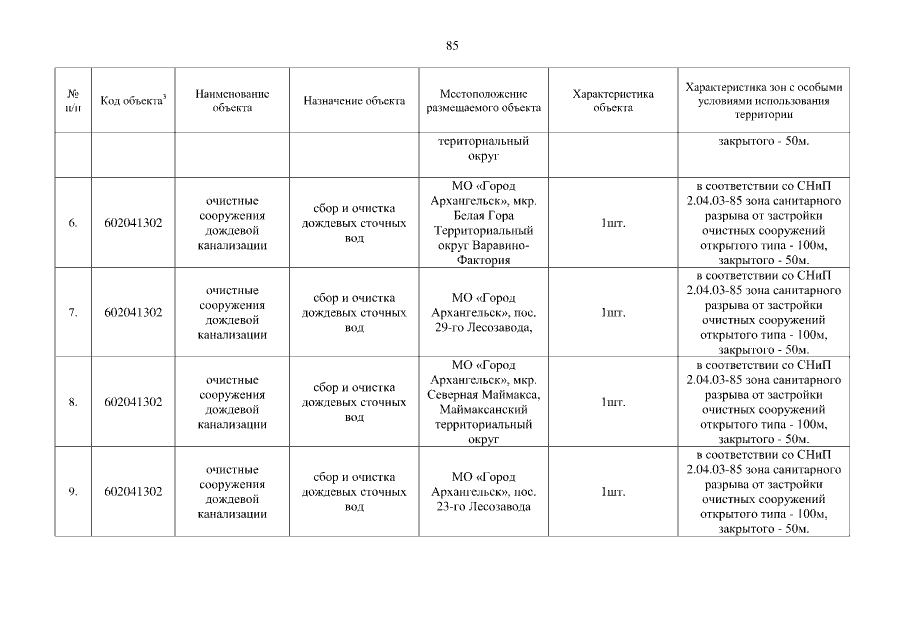 85

| № п/п | Код объекта$^3$ | Наименование объекта | Назначение объекта | Местоположение размещаемого объекта | Характеристика объекта | Характеристика зон с особыми условиями использования территории |
|---|---|---|---|---|---|---|
| | | | | территориальный округ | | закрытого - 50м. |
| 6. | 602041302 | очистные сооружения дождевой канализации | сбор и очистка дождевых сточных вод | МО «Город Архангельск», мкр. Белая Гора Территориальный округ Варавино-Фактория | 1шт. | в соответствии со СНиП 2.04.03-85 зона санитарного разрыва от застройки очистных сооружений открытого типа - 100м, закрытого - 50м. |
| 7. | 602041302 | очистные сооружения дождевой канализации | сбор и очистка дождевых сточных вод | МО «Город Архангельск», пос. 29-го Лесозавода, | 1шт. | в соответствии со СНиП 2.04.03-85 зона санитарного разрыва от застройки очистных сооружений открытого типа - 100м, закрытого - 50м. |
| 8. | 602041302 | очистные сооружения дождевой канализации | сбор и очистка дождевых сточных вод | МО «Город Архангельск», мкр. Северная Маймакса, Маймаксанский территориальный округ | 1шт. | в соответствии со СНиП 2.04.03-85 зона санитарного разрыва от застройки очистных сооружений открытого типа - 100м, закрытого - 50м. |
| 9. | 602041302 | очистные сооружения дождевой канализации | сбор и очистка дождевых сточных вод | МО «Город Архангельск», пос. 23-го Лесозавода | 1шт. | в соответствии со СНиП 2.04.03-85 зона санитарного разрыва от застройки очистных сооружений открытого типа - 100м, закрытого - 50м. |